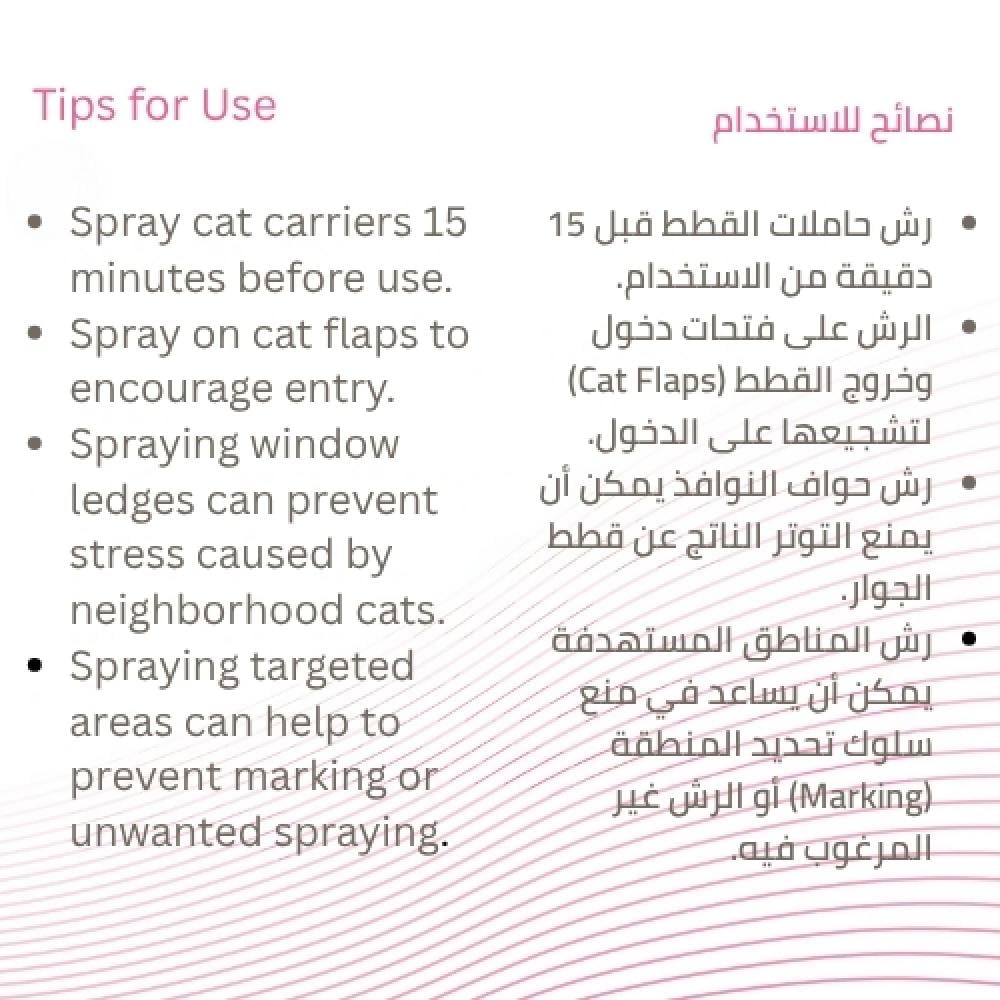 Tips for Use

- Spray cat carriers 15 minutes before use.
- Spray on cat flaps to encourage entry.
- Spraying window ledges can prevent stress caused by neighborhood cats.
- Spraying targeted areas can help to prevent marking or unwanted spraying.

نصائح للاستخدام

- رش حاملات القطط قبل 15 دقيقة من الاستخدام.
- الرش على فتحات دخول وخروج القطط (Cat Flaps) لتشجيعها على الدخول.
- رش حواف النوافذ يمكن أن يمنع التوتر الناتج عن قطط الجوار.
- رش المناطق المستهدفة يمكن أن يساعد في منع سلوك تحديد المنطقة (Marking) أو الرش غير المرغوب فيه.